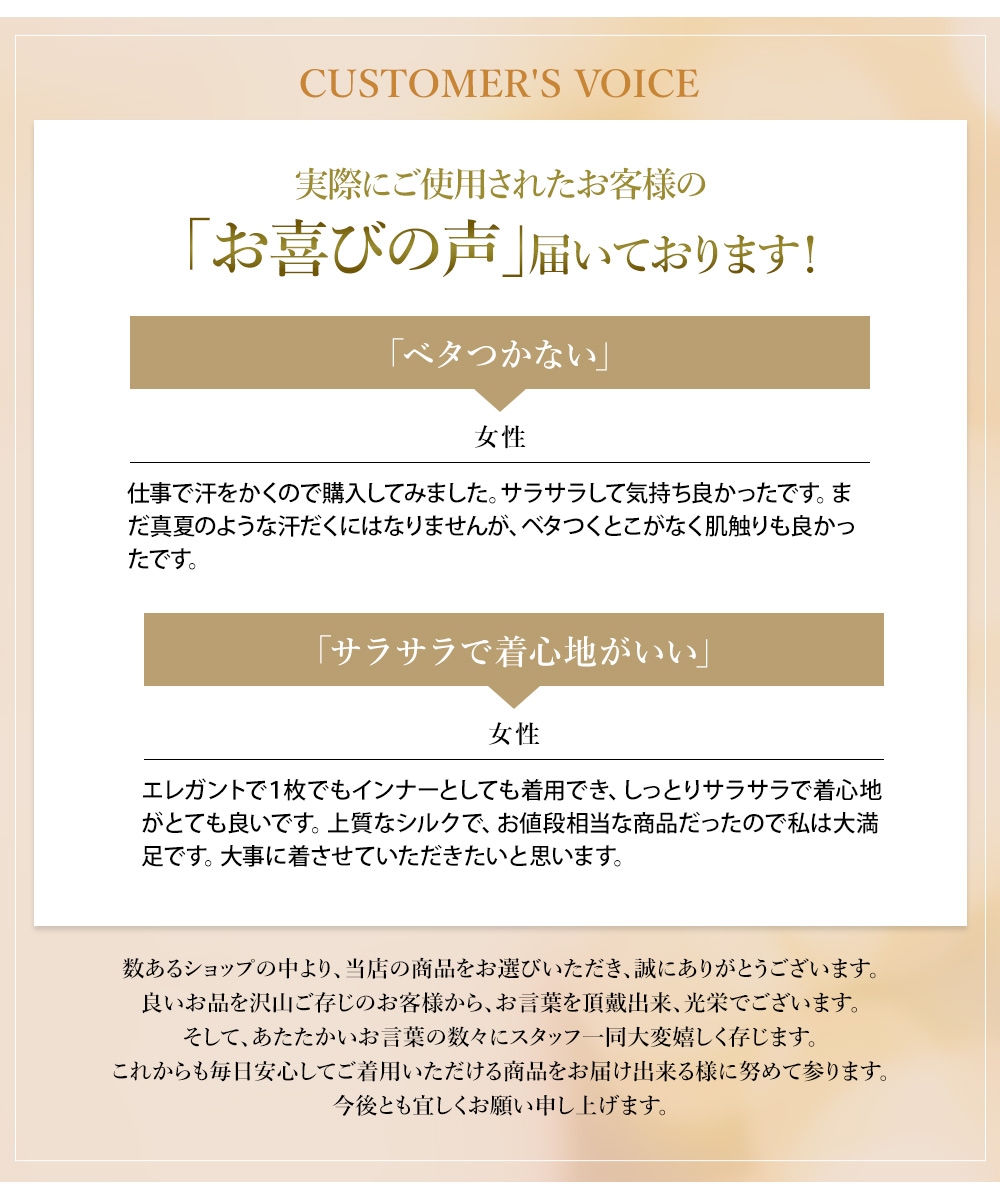 CUSTOMER'S VOICE

実際にご使用されたお客様の
「お喜びの声」届いております!

「ベタつかない」

女性

仕事で汗をかくので購入してみました。サラサラして気持ち良かったです。まだ真夏のような汗だくにはなりませんが、ベタつくとこがなく肌触りも良かったです。

「サラサラで着心地がいい」

女性

エレガントで1枚でもインナーとしても着用でき、しっとりサラサラで着心地がとても良いです。上質なシルクで、お値段相当な商品だったので私は大満足です。大事に着させていただきたいと思います。

数あるショップの中より、当店の商品をお選びいただき、誠にありがとうございます。
良いお品を沢山ご存じのお客様から、お言葉を頂戴出来、光栄でございます。
そして、あたたかいお言葉の数々にスタッフ一同大変嬉しく存じます。
これからも毎日安心してご着用いただける商品をお届け出来る様に努めて参ります。
今後とも宜しくお願い申し上げます。